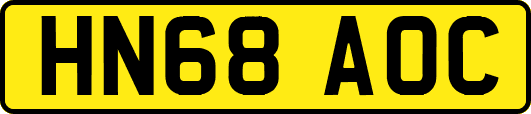 HN68 AOC